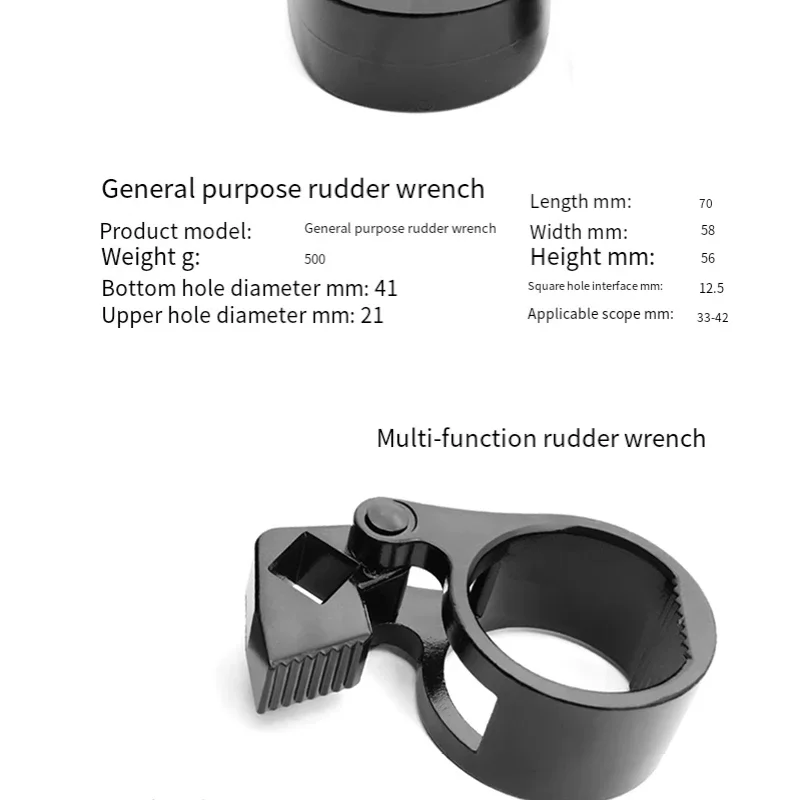 General purpose rudder wrench

Product model: General purpose rudder wrench
Weight g: 500
Bottom hole diameter mm: 41
Upper hole diameter mm: 21

Length mm: 70
Width mm: 58
Height mm: 56
Square hole interface mm: 12.5
Applicable scope mm: 33-42

Multi-function rudder wrench